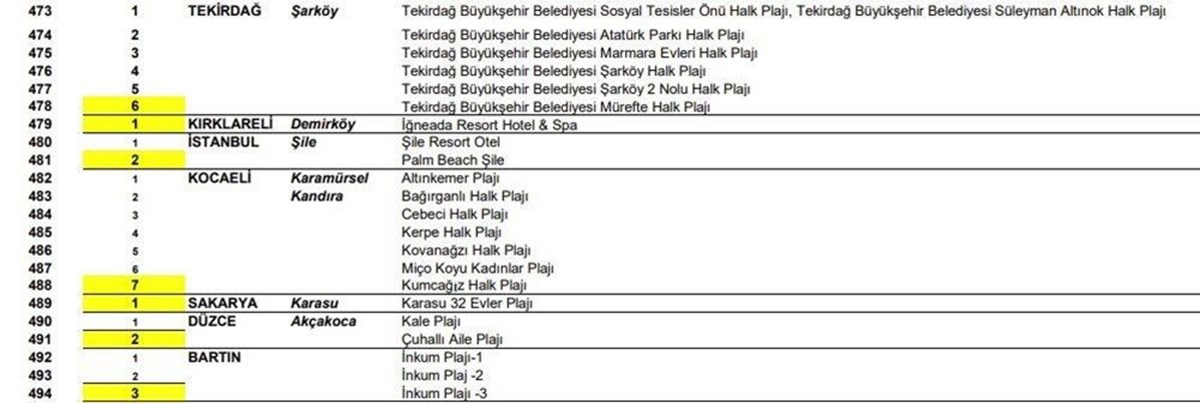 | | | | | |
|---|---|---|---|---|
| 473 | 1 | TEKİRDAĞ | Şarköy | Tekirdağ Büyükşehir Belediyesi Sosyal Tesisler Önü Halk Plajı, Tekirdağ Büyükşehir Belediyesi Süleyman Altınok Halk Plajı |
| 474 | 2 | | | Tekirdağ Büyükşehir Belediyesi Atatürk Parkı Halk Plajı |
| 475 | 3 | | | Tekirdağ Büyükşehir Belediyesi Marmara Evleri Halk Plajı |
| 476 | 4 | | | Tekirdağ Büyükşehir Belediyesi Şarköy Halk Plajı |
| 477 | 5 | | | Tekirdağ Büyükşehir Belediyesi Şarköy 2 Nolu Halk Plajı |
| 478 | 6 | | | Tekirdağ Büyükşehir Belediyesi Mürefte Halk Plajı |
| 479 | 1 | KIRKLARELİ | Demirköy | İğneada Resort Hotel & Spa |
| 480 | 1 | İSTANBUL | Şile | Şile Resort Otel |
| 481 | 2 | | | Palm Beach Şile |
| 482 | 1 | KOCAELİ | Karamürsel | Altınkemer Plajı |
| 483 | 2 | | Kandıra | Bağırganlı Halk Plajı |
| 484 | 3 | | | Cebeci Halk Plajı |
| 485 | 4 | | | Kerpe Halk Plajı |
| 486 | 5 | | | Kovanağzı Halk Plajı |
| 487 | 6 | | | Miço Koyu Kadınlar Plajı |
| 488 | 7 | | | Kumcağız Halk Plajı |
| 489 | 1 | SAKARYA | Karasu | Karasu 32 Evler Plajı |
| 490 | 1 | DÜZCE | Akçakoca | Kale Plajı |
| 491 | 2 | | | Çuhallı Aile Plajı |
| 492 | 1 | BARTIN | | İnkum Plajı-1 |
| 493 | 2 | | | İnkum Plaj -2 |
| 494 | 3 | | | İnkum Plajı -3 |